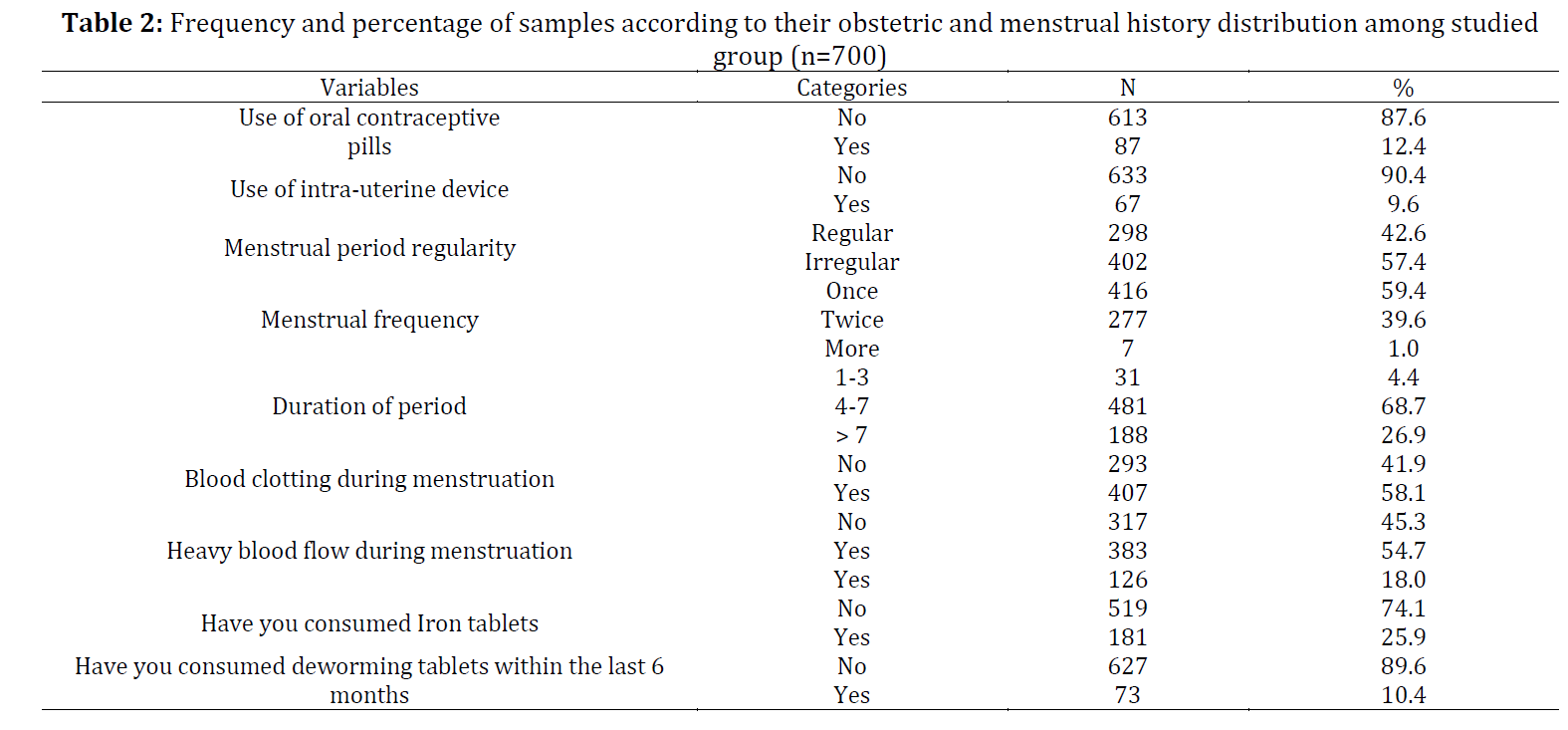 **Table 2:** Frequency and percentage of samples according to their obstetric and menstrual history distribution among studied group (n=700)

| Variables | Categories | N | % |
|---|---|---|---|
| Use of oral contraceptive pills | No | 613 | 87.6 |
| | Yes | 87 | 12.4 |
| Use of intra-uterine device | No | 633 | 90.4 |
| | Yes | 67 | 9.6 |
| Menstrual period regularity | Regular | 298 | 42.6 |
| | Irregular | 402 | 57.4 |
| Menstrual frequency | Once | 416 | 59.4 |
| | Twice | 277 | 39.6 |
| | More | 7 | 1.0 |
| Duration of period | 1-3 | 31 | 4.4 |
| | 4-7 | 481 | 68.7 |
| | > 7 | 188 | 26.9 |
| Blood clotting during menstruation | No | 293 | 41.9 |
| | Yes | 407 | 58.1 |
| Heavy blood flow during menstruation | No | 317 | 45.3 |
| | Yes | 383 | 54.7 |
| | Yes | 126 | 18.0 |
| Have you consumed Iron tablets | No | 519 | 74.1 |
| | Yes | 181 | 25.9 |
| Have you consumed deworming tablets within the last 6 months | No | 627 | 89.6 |
| | Yes | 73 | 10.4 |